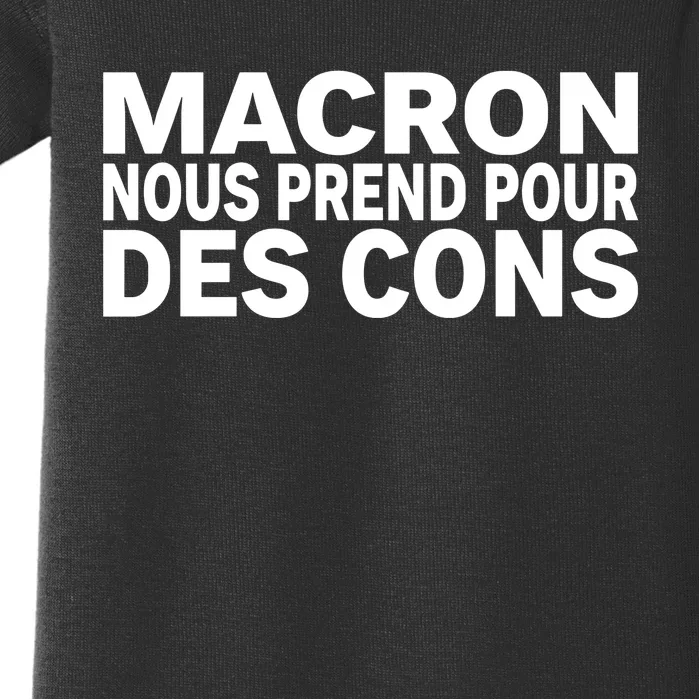 MACRON
NOUS PREND POUR
DES CONS